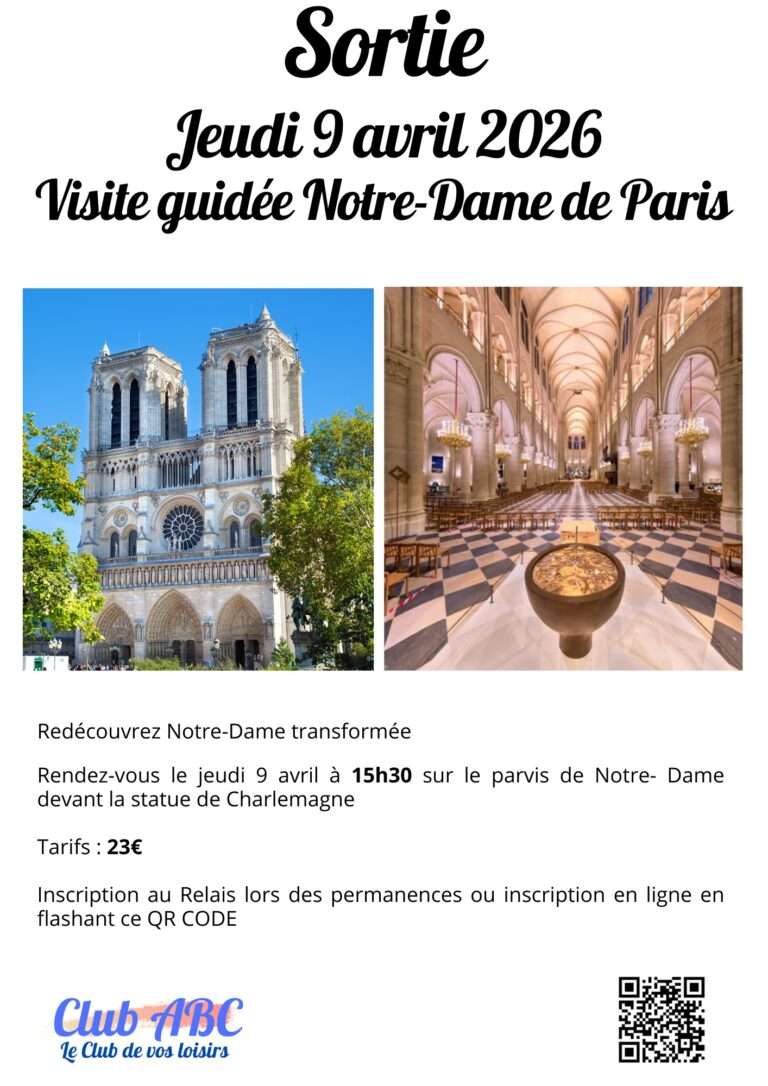 Sortie

Jeudi 9 avril 2026

Visite guidée Notre-Dame de Paris

Redécouvrez Notre-Dame transformée

Rendez-vous le jeudi 9 avril à 15h30 sur le parvis de Notre- Dame devant la statue de Charlemagne

Tarifs : 23€

Inscription au Relais lors des permanences ou inscription en ligne en flashant ce QR CODE

Club ABC
Le Club de vos loisirs